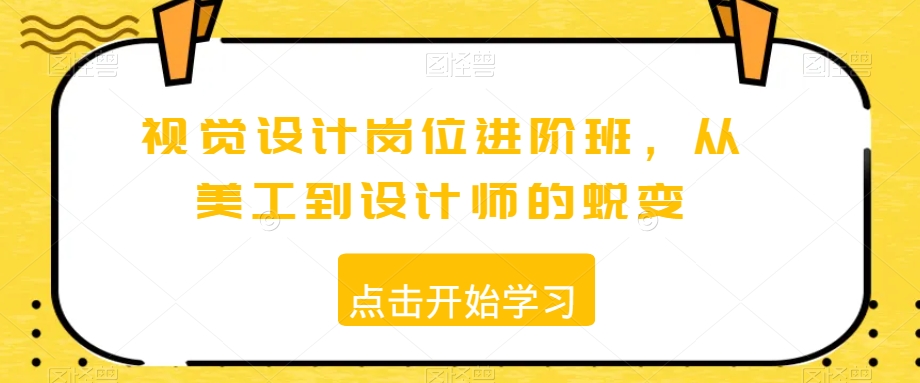 视觉设计岗位进阶班，从美工到设计师的蜕变

点击开始学习